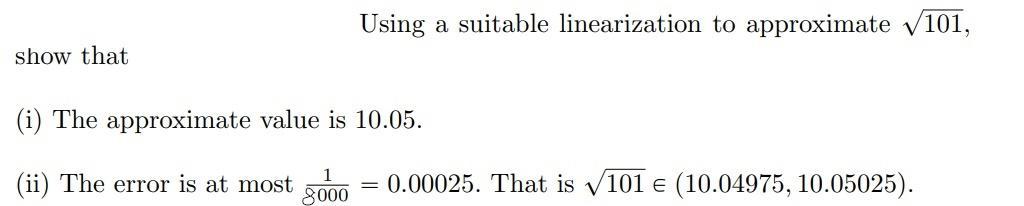 Using a suitable linearization to approximate $\sqrt{101}$, show that

(i) The approximate value is 10.05.

(ii) The error is at most $\frac{1}{8000} = 0.00025$. That is $\sqrt{101} \in (10.04975, 10.05025)$.